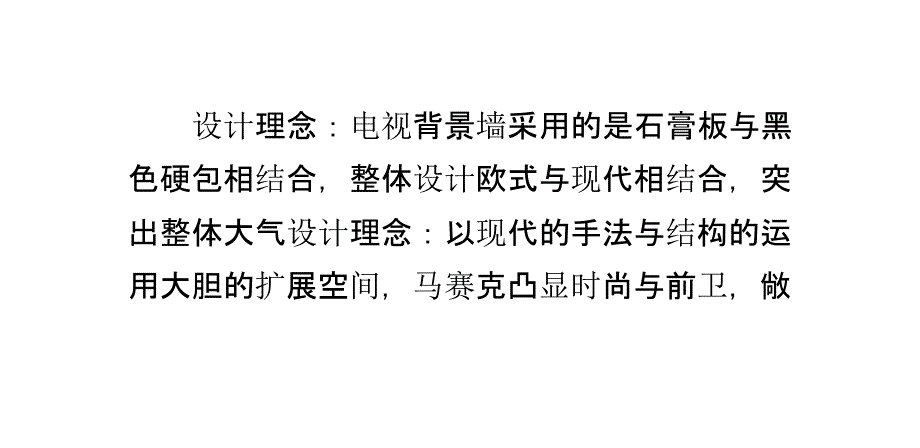 设计理念：电视背景墙采用的是石膏板与黑色硬包相结合，整体设计欧式与现代相结合，突出整体大气设计理念：以现代的手法与结构的运用大胆的扩展空间，马赛克凸显时尚与前卫，做